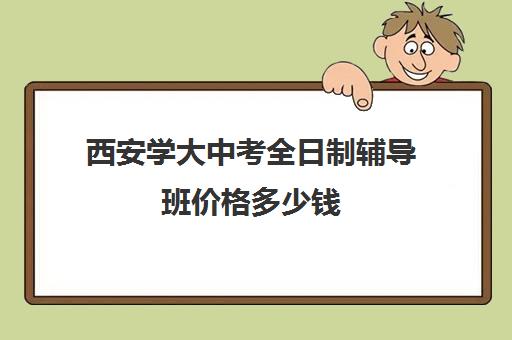 西安学大中考全日制辅导班价格多少钱